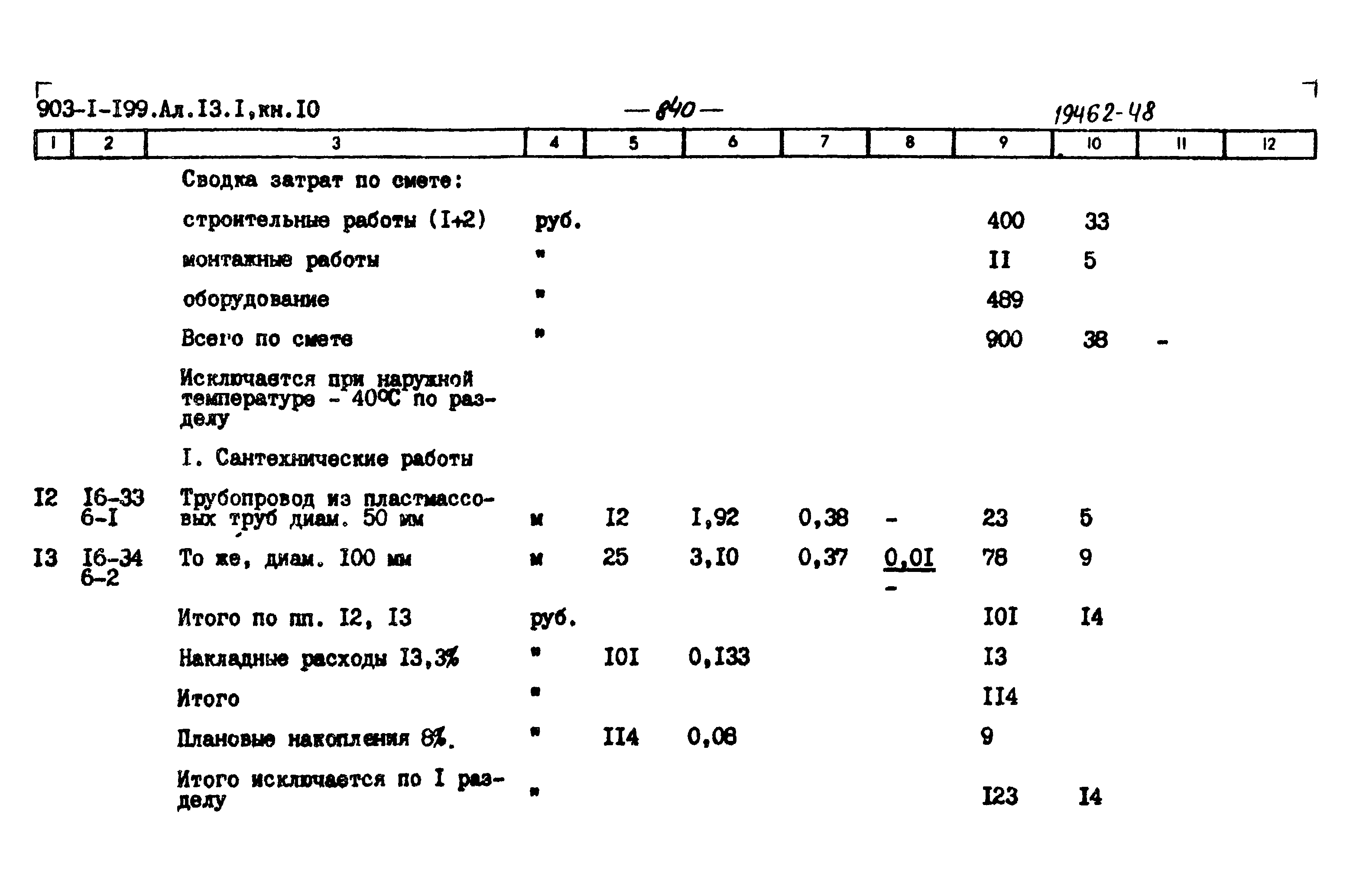 903-I-I99.Ал.I3.I,кн.I0 — 840 — 19462-48

| 1 | 2 | 3 | 4 | 5 | 6 | 7 | 8 | 9 | 10 | 11 | 12 |
|---|---|---|---|---|---|---|---|---|---|---|---|
| | | Сводка затрат по смете: | | | | | | | | | |
| | | строительные работы (I+2) | руб. | | | | | 400 | 33 | | |
| | | монтажные работы | " | | | | | II | 5 | | |
| | | оборудование | " | | | | | 489 | | | |
| | | Всего по смете | " | | | | | 900 | 38 | - | |
| | | Исключается при наружной температуре - 40°С по разделу | | | | | | | | | |
| | | I. Сантехнические работы | | | | | | | | | |
| I2 | I6-33 6-I | Трубопровод из пластмассовых труб диам. 50 мм | м | I2 | I,92 | 0,38 | - | 23 | 5 | | |
| I3 | I6-34 6-2 | То же, диам. I00 мм | м | 25 | 3,I0 | 0,37 | 0,0I - | 78 | 9 | | |
| | | Итого по пп. I2, I3 | руб. | | | | | I0I | I4 | | |
| | | Накладные расходы I3,3% | " | I0I | 0,I33 | | | I3 | | | |
| | | Итого | " | | | | | II4 | | | |
| | | Плановые накопления 8%. | " | II4 | 0,08 | | | 9 | | | |
| | | Итого исключается по I разделу | " | | | | | I23 | I4 | | |